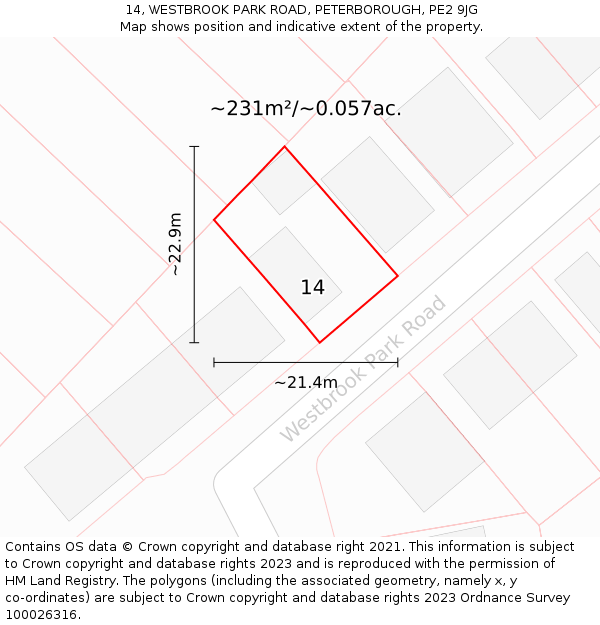 14, WESTBROOK PARK ROAD, PETERBOROUGH, PE2 9JG
Map shows position and indicative extent of the property.

~231m²/~0.057ac.

~22.9m

14

~21.4m

Westbrook Park Road

Contains OS data © Crown copyright and database right 2021. This information is subject to Crown copyright and database rights 2023 and is reproduced with the permission of HM Land Registry. The polygons (including the associated geometry, namely x, y co-ordinates) are subject to Crown copyright and database rights 2023 Ordnance Survey 100026316.